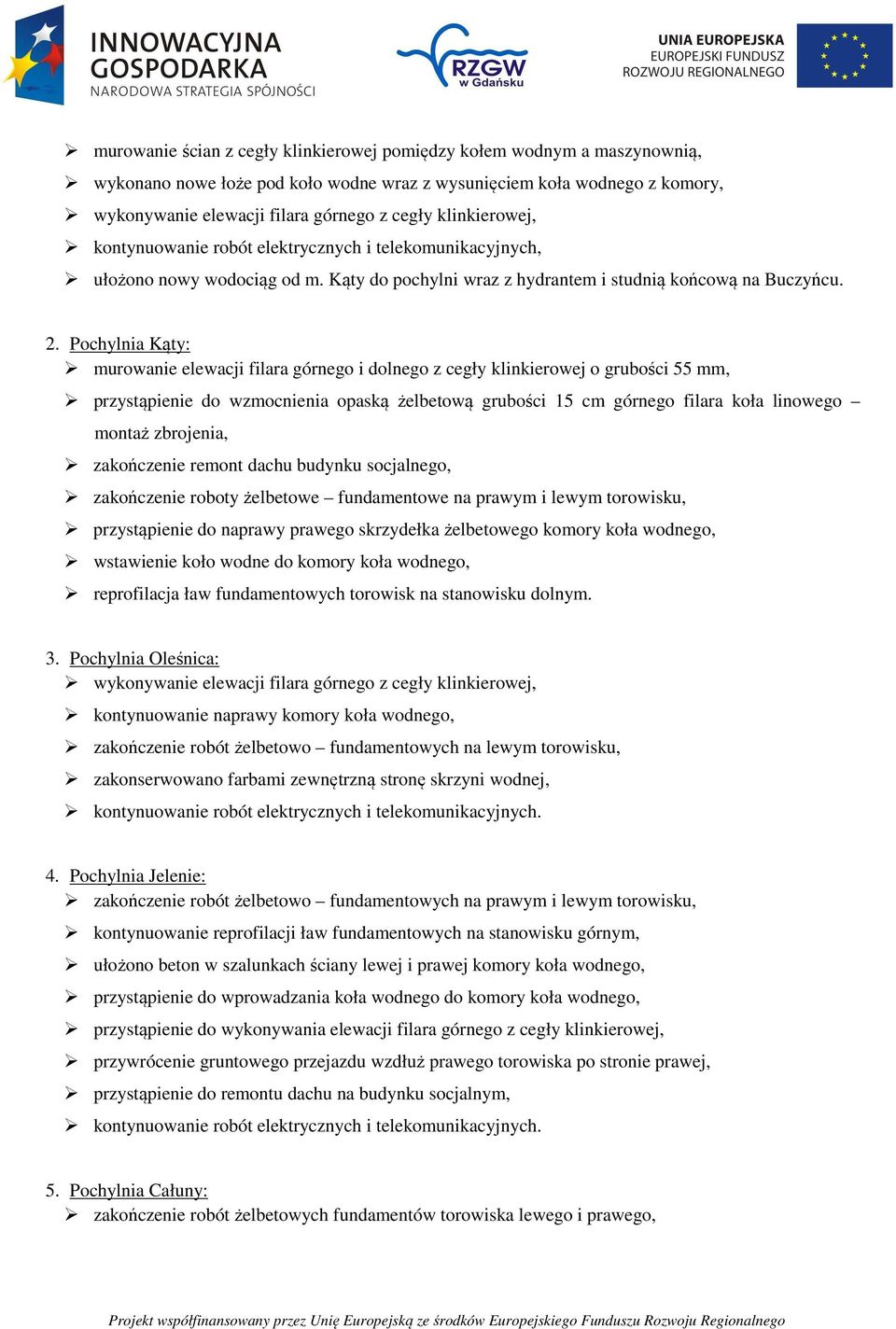 INNOWACYJNA GOSPODARKA
NARODOWA STRATEGIA SPÓJNOŚCI

RZGW w Gdańsku

UNIA EUROPEJSKA
EUROPEJSKI FUNDUSZ
ROZWOJU REGIONALNEGO

➢ murowanie ścian z cegły klinkierowej pomiędzy kołem wodnym a maszynownią,
➢ wykonano nowe łoże pod koło wodne wraz z wysunięciem koła wodnego z komory,
➢ wykonywanie elewacji filara górnego z cegły klinkierowej,
➢ kontynuowanie robót elektrycznych i telekomunikacyjnych,
➢ ułożono nowy wodociąg od m. Kąty do pochylni wraz z hydrantem i studnią końcową na Buczyńcu.

2. Pochylnia Kąty:
➢ murowanie elewacji filara górnego i dolnego z cegły klinkierowej o grubości 55 mm,
➢ przystąpienie do wzmocnienia opaską żelbetową grubości 15 cm górnego filara koła linowego – montaż zbrojenia,
➢ zakończenie remont dachu budynku socjalnego,
➢ zakończenie roboty żelbetowe – fundamentowe na prawym i lewym torowisku,
➢ przystąpienie do naprawy prawego skrzydełka żelbetowego komory koła wodnego,
➢ wstawienie koło wodne do komory koła wodnego,
➢ reprofilacja ław fundamentowych torowisk na stanowisku dolnym.

3. Pochylnia Oleśnica:
➢ wykonywanie elewacji filara górnego z cegły klinkierowej,
➢ kontynuowanie naprawy komory koła wodnego,
➢ zakończenie robót żelbetowo – fundamentowych na lewym torowisku,
➢ zakonserwowano farbami zewnętrzną stronę skrzyni wodnej,
➢ kontynuowanie robót elektrycznych i telekomunikacyjnych.

4. Pochylnia Jelenie:
➢ zakończenie robót żelbetowo – fundamentowych na prawym i lewym torowisku,
➢ kontynuowanie reprofilacji ław fundamentowych na stanowisku górnym,
➢ ułożono beton w szalunkach ściany lewej i prawej komory koła wodnego,
➢ przystąpienie do wprowadzania koła wodnego do komory koła wodnego,
➢ przystąpienie do wykonywania elewacji filara górnego z cegły klinkierowej,
➢ przywrócenie gruntowego przejazdu wzdłuż prawego torowiska po stronie prawej,
➢ przystąpienie do remontu dachu na budynku socjalnym,
➢ kontynuowanie robót elektrycznych i telekomunikacyjnych.

5. Pochylnia Całuny:
➢ zakończenie robót żelbetowych fundamentów torowiska lewego i prawego,

Projekt współfinansowany przez Unię Europejską ze środków Europejskiego Funduszu Rozwoju Regionalnego